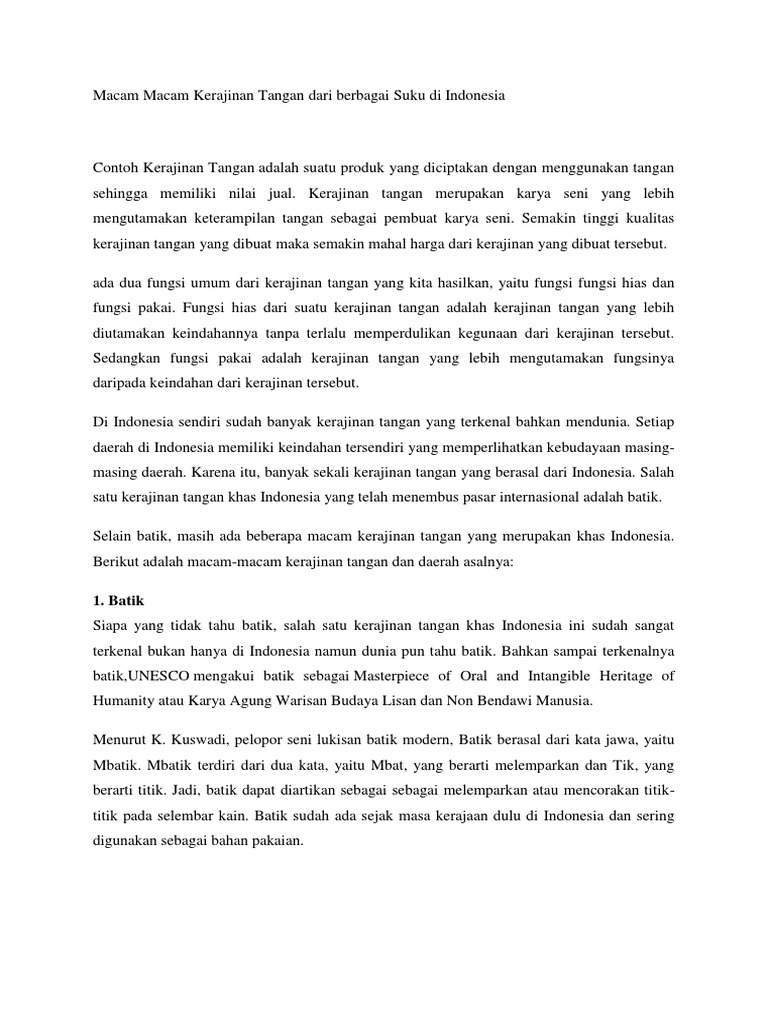 Macam Macam Kerajinan Tangan dari berbagai Suku di Indonesia

Contoh Kerajinan Tangan adalah suatu produk yang diciptakan dengan menggunakan tangan sehingga memiliki nilai jual. Kerajinan tangan merupakan karya seni yang lebih mengutamakan keterampilan tangan sebagai pembuat karya seni. Semakin tinggi kualitas kerajinan tangan yang dibuat maka semakin mahal harga dari kerajinan yang dibuat tersebut.

ada dua fungsi umum dari kerajinan tangan yang kita hasilkan, yaitu fungsi fungsi hias dan fungsi pakai. Fungsi hias dari suatu kerajinan tangan adalah kerajinan tangan yang lebih diutamakan keindahannya tanpa terlalu memperdulikan kegunaan dari kerajinan tersebut. Sedangkan fungsi pakai adalah kerajinan tangan yang lebih mengutamakan fungsinya daripada keindahan dari kerajinan tersebut.

Di Indonesia sendiri sudah banyak kerajinan tangan yang terkenal bahkan mendunia. Setiap daerah di Indonesia memiliki keindahan tersendiri yang memperlihatkan kebudayaan masing-masing daerah. Karena itu, banyak sekali kerajinan tangan yang berasal dari Indonesia. Salah satu kerajinan tangan khas Indonesia yang telah menembus pasar internasional adalah batik.

Selain batik, masih ada beberapa macam kerajinan tangan yang merupakan khas Indonesia. Berikut adalah macam-macam kerajinan tangan dan daerah asalnya:

1. Batik
Siapa yang tidak tahu batik, salah satu kerajinan tangan khas Indonesia ini sudah sangat terkenal bukan hanya di Indonesia namun dunia pun tahu batik. Bahkan sampai terkenalnya batik,UNESCO mengakui batik sebagai Masterpiece of Oral and Intangible Heritage of Humanity atau Karya Agung Warisan Budaya Lisan dan Non Bendawi Manusia.

Menurut K. Kuswadi, pelopor seni lukisan batik modern, Batik berasal dari kata jawa, yaitu Mbatik. Mbatik terdiri dari dua kata, yaitu Mbat, yang berarti melemparkan dan Tik, yang berarti titik. Jadi, batik dapat diartikan sebagai sebagai melemparkan atau mencorakan titik-titik pada selembar kain. Batik sudah ada sejak masa kerajaan dulu di Indonesia dan sering digunakan sebagai bahan pakaian.